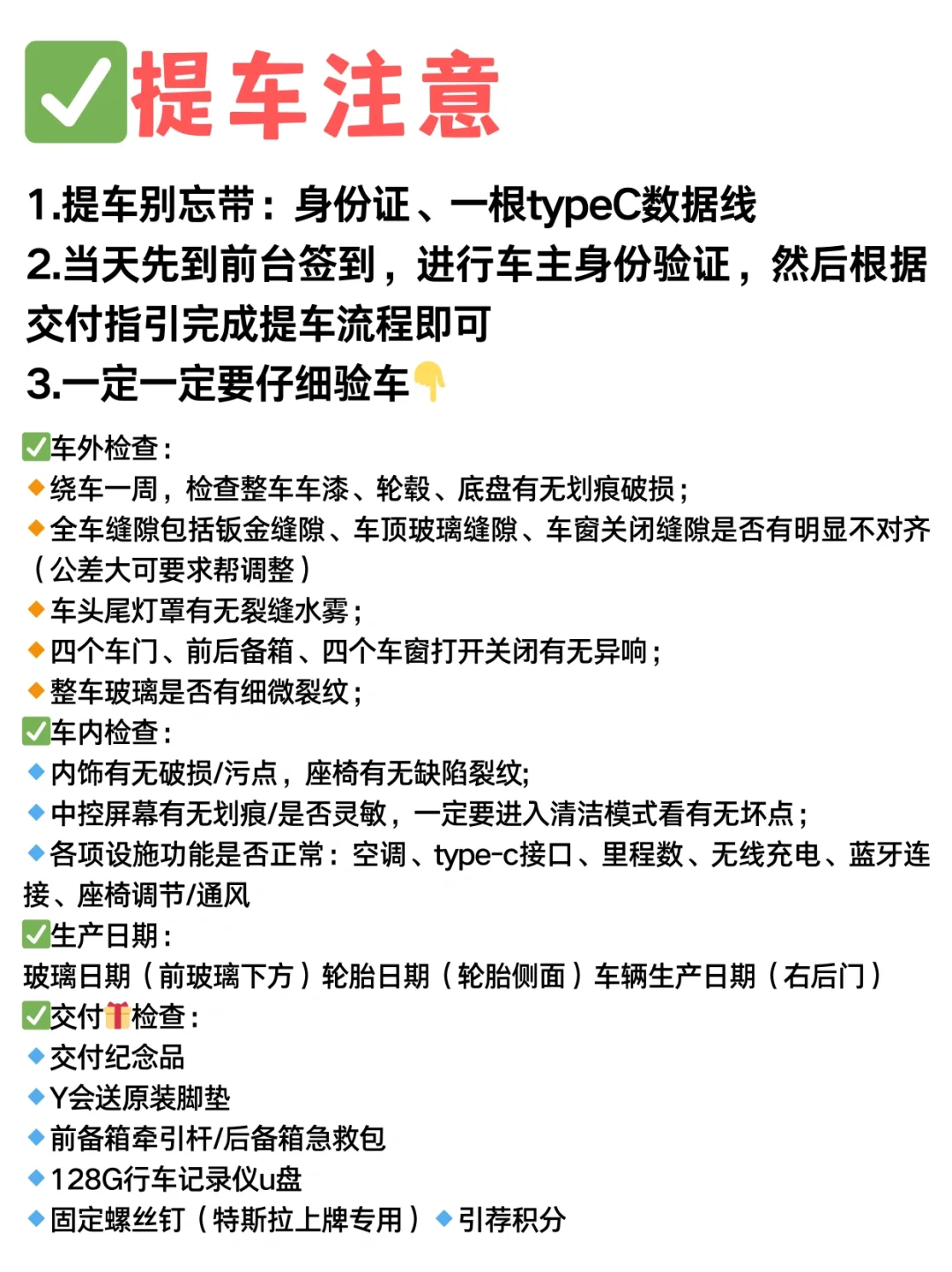 ✅提车注意

1.提车别忘带：身份证、一根typeC数据线
2.当天先到前台签到，进行车主身份验证，然后根据交付指引完成提车流程即可
3.一定一定要仔细验车👇

✅车外检查：
🔸绕车一周，检查整车车漆、轮毂、底盘有无划痕破损；
🔸全车缝隙包括钣金缝隙、车顶玻璃缝隙、车窗关闭缝隙是否有明显不对齐（公差大可要求帮调整）
🔸车头尾灯罩有无裂缝水雾；
🔸四个车门、前后备箱、四个车窗打开关闭有无异响；
🔸整车玻璃是否有细微裂纹；
✅车内检查：
🔹内饰有无破损/污点，座椅有无缺陷裂纹;
🔹中控屏幕有无划痕/是否灵敏，一定要进入清洁模式看有无坏点；
🔹各项设施功能是否正常：空调、type-c接口、里程数、无线充电、蓝牙连接、座椅调节/通风
✅生产日期：
玻璃日期（前玻璃下方）轮胎日期（轮胎侧面）车辆生产日期（右后门）
✅交付🎁检查：
🔹交付纪念品
🔹Y会送原装脚垫
🔹前备箱牵引杆/后备箱急救包
🔹128G行车记录仪u盘
🔹固定螺丝钉（特斯拉上牌专用）🔹引荐积分